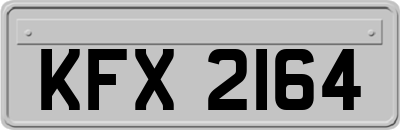 KFX 2164